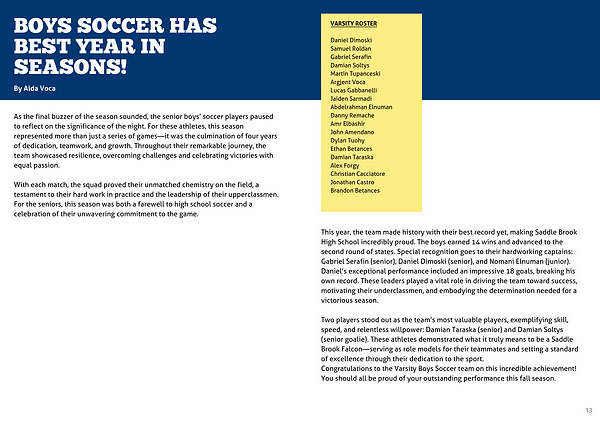 BOYS SOCCER HAS BEST YEAR IN SEASONS!

By Aida Voca

As the final buzzer of the season sounded, the senior boys' soccer players paused to reflect on the significance of the night. For these athletes, this season represented more than just a series of games—it was the culmination of four years of dedication, teamwork, and growth. Throughout their remarkable journey, the team showcased resilience, overcoming challenges and celebrating victories with equal passion.

With each match, the squad proved their unmatched chemistry on the field, a testament to their hard work in practice and the leadership of their upperclassmen. For the seniors, this season was both a farewell to high school soccer and a celebration of their unwavering commitment to the game.

VARSITY ROSTER

Daniel Dimoski
Samuel Roldan
Gabriel Serafin
Damian Soltys
Martin Tupanceski
Argjent Voca
Lucas Gabbanelli
Jaiden Sarmadi
Abdelrahman Elnuman
Danny Remache
Amr Elbashir
John Amendano
Dylan Tuohy
Ethan Betances
Damian Taraska
Alex Forgy
Christian Cacciatore
Jonathan Castro
Brandon Betances

This year, the team made history with their best record yet, making Saddle Brook High School incredibly proud. The boys earned 14 wins and advanced to the second round of states. Special recognition goes to their hardworking captains: Gabriel Serafin (senior), Daniel Dimoski (senior), and Nomani Elnuman (junior). Daniel's exceptional performance included an impressive 18 goals, breaking his own record. These leaders played a vital role in driving the team toward success, motivating their underclassmen, and embodying the determination needed for a victorious season.

Two players stood out as the team's most valuable players, exemplifying skill, speed, and relentless willpower: Damian Taraska (senior) and Damian Soltys (senior goalie). These athletes demonstrated what it truly means to be a Saddle Brook Falcon—serving as role models for their teammates and setting a standard of excellence through their dedication to the sport.
Congratulations to the Varsity Boys Soccer team on this incredible achievement! You should all be proud of your outstanding performance this fall season.

13